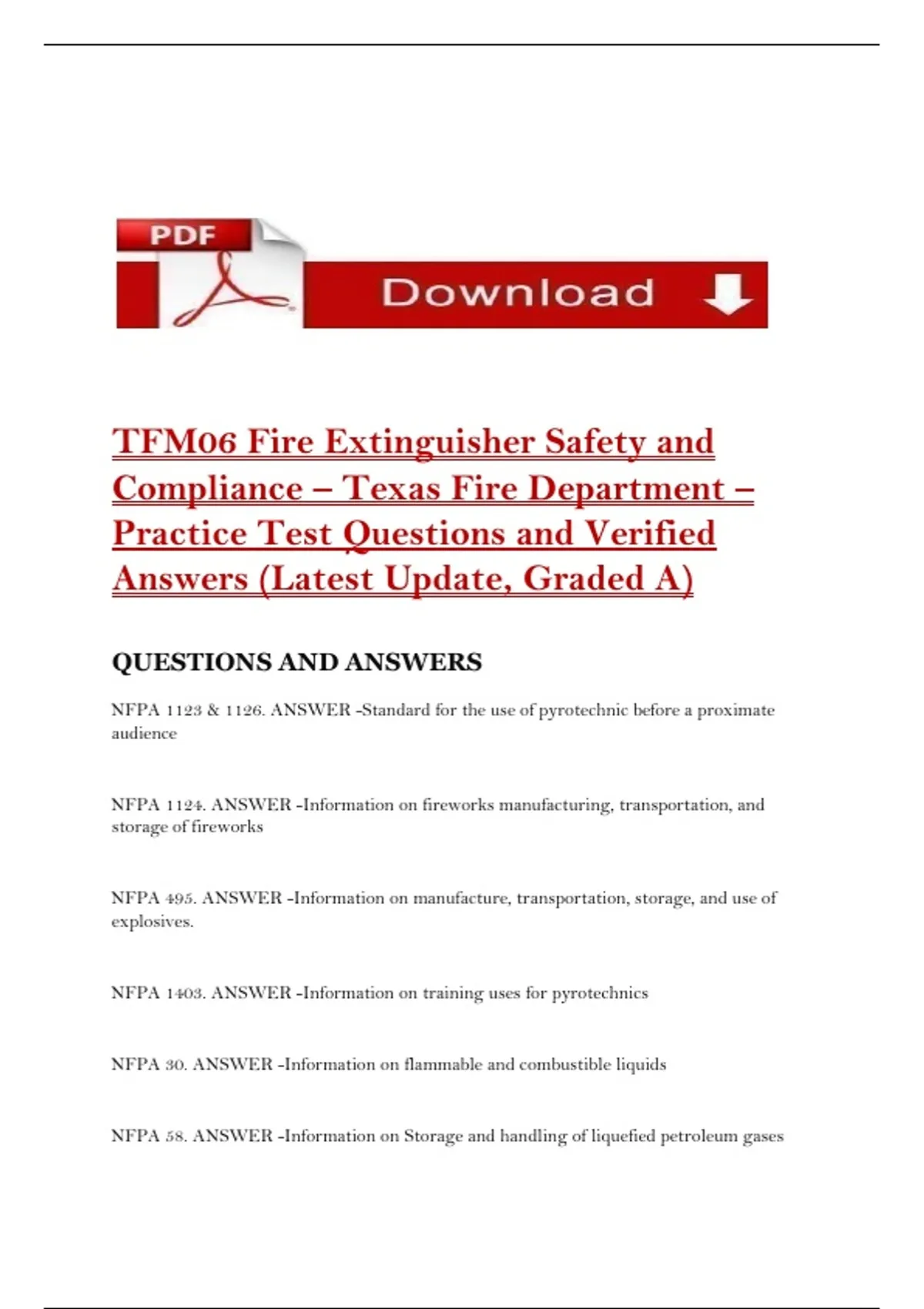 PDF

Download

TFM06 Fire Extinguisher Safety and Compliance – Texas Fire Department – Practice Test Questions and Verified Answers (Latest Update, Graded A)

QUESTIONS AND ANSWERS

NFPA 1123 & 1126. ANSWER -Standard for the use of pyrotechnic before a proximate audience

NFPA 1124. ANSWER -Information on fireworks manufacturing, transportation, and storage of fireworks

NFPA 495. ANSWER -Information on manufacture, transportation, storage, and use of explosives.

NFPA 1403. ANSWER -Information on training uses for pyrotechnics

NFPA 30. ANSWER -Information on flammable and combustible liquids

NFPA 58. ANSWER -Information on Storage and handling of liquefied petroleum gases